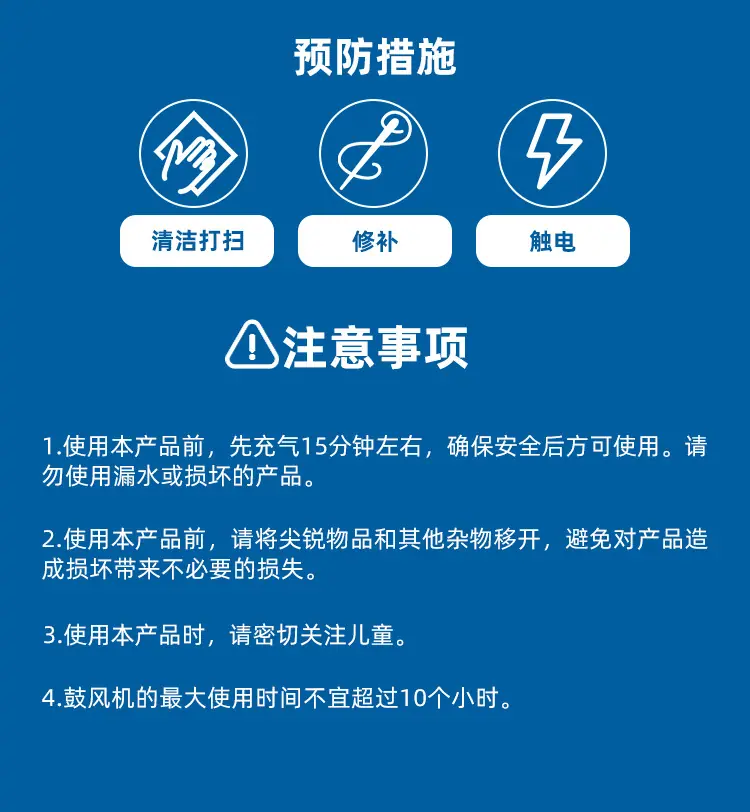 预防措施

清洁打扫

修补

触电

注意事项

1.使用本产品前，先充气15分钟左右，确保安全后方可使用。请勿使用漏水或损坏的产品。

2.使用本产品前，请将尖锐物品和其他杂物移开，避免对产品造成损坏带来不必要的损失。

3.使用本产品时，请密切关注儿童。

4.鼓风机的最大使用时间不宜超过10个小时。